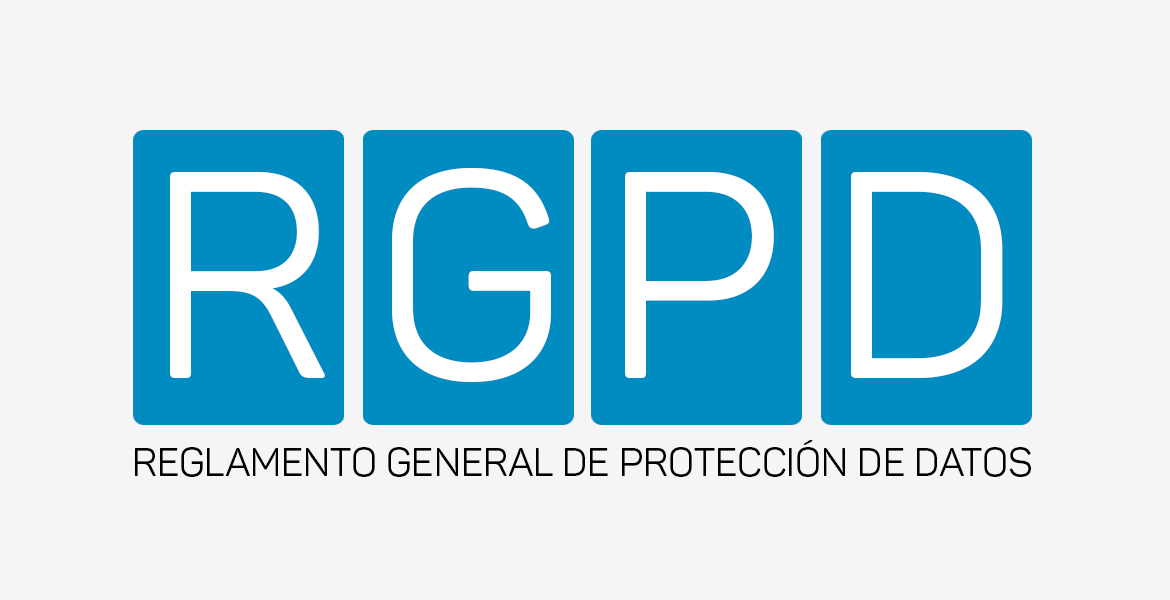 RGPD

REGLAMENTO GENERAL DE PROTECCIÓN DE DATOS